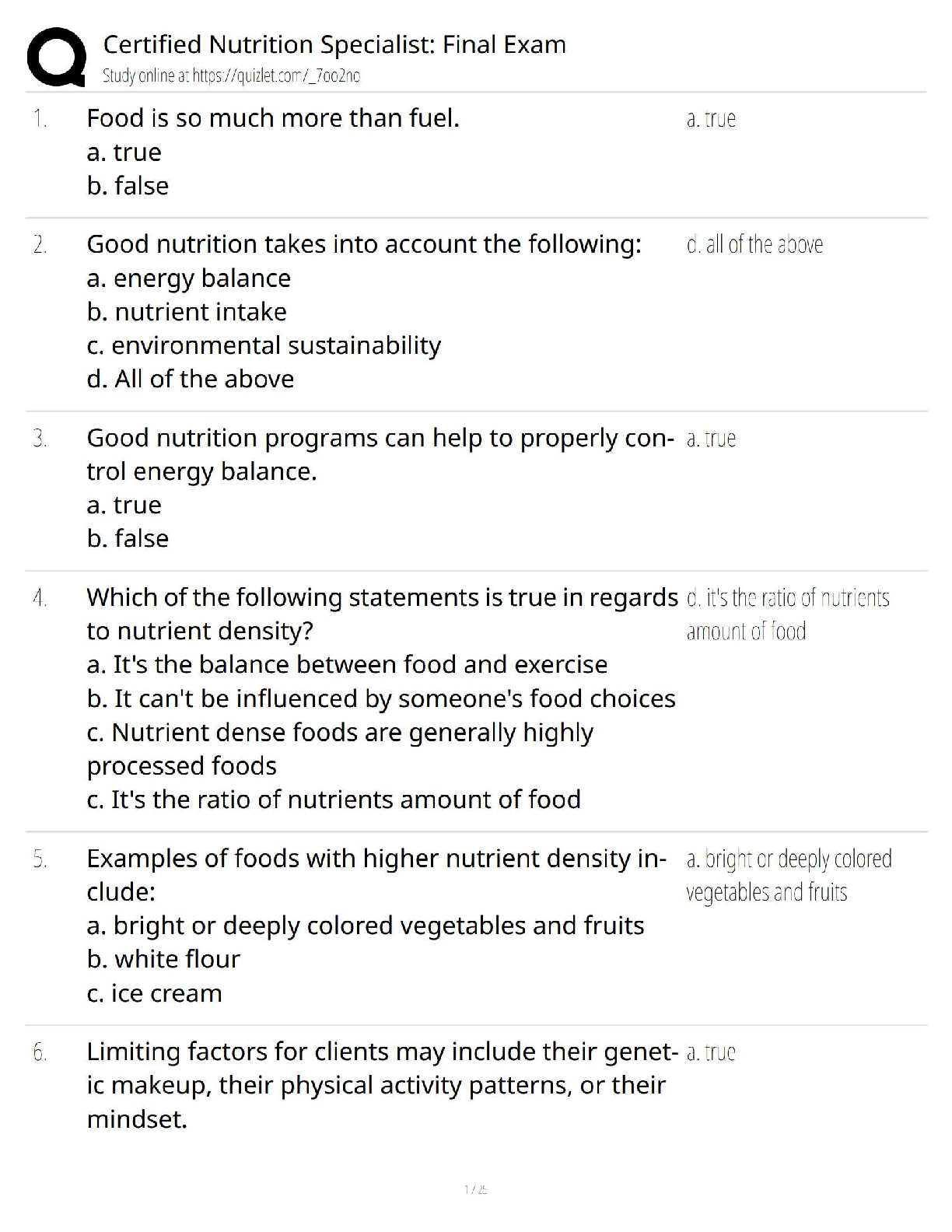 Certified Nutrition Specialist: Final Exam
Study online at https://quizlet.com/_7oo2no

1. Food is so much more than fuel.
a. true
b. false

a. true

2. Good nutrition takes into account the following:
a. energy balance
b. nutrient intake
c. environmental sustainability
d. All of the above

d. all of the above

3. Good nutrition programs can help to properly control energy balance.
a. true
b. false

a. true

4. Which of the following statements is true in regards to nutrient density?
a. It's the balance between food and exercise
b. It can't be influenced by someone's food choices
c. Nutrient dense foods are generally highly processed foods
c. It's the ratio of nutrients amount of food

d. it's the ratio of nutrients amount of food

5. Examples of foods with higher nutrient density include:
a. bright or deeply colored vegetables and fruits
b. white flour
c. ice cream

a. bright or deeply colored vegetables and fruits

6. Limiting factors for clients may include their genetic makeup, their physical activity patterns, or their mindset.

a. true

1 / 25